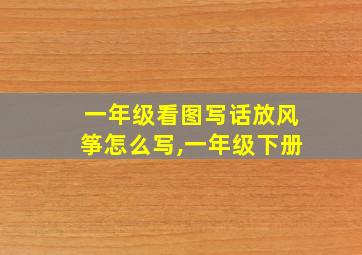 一年级看图写话放风筝怎么写,一年级下册